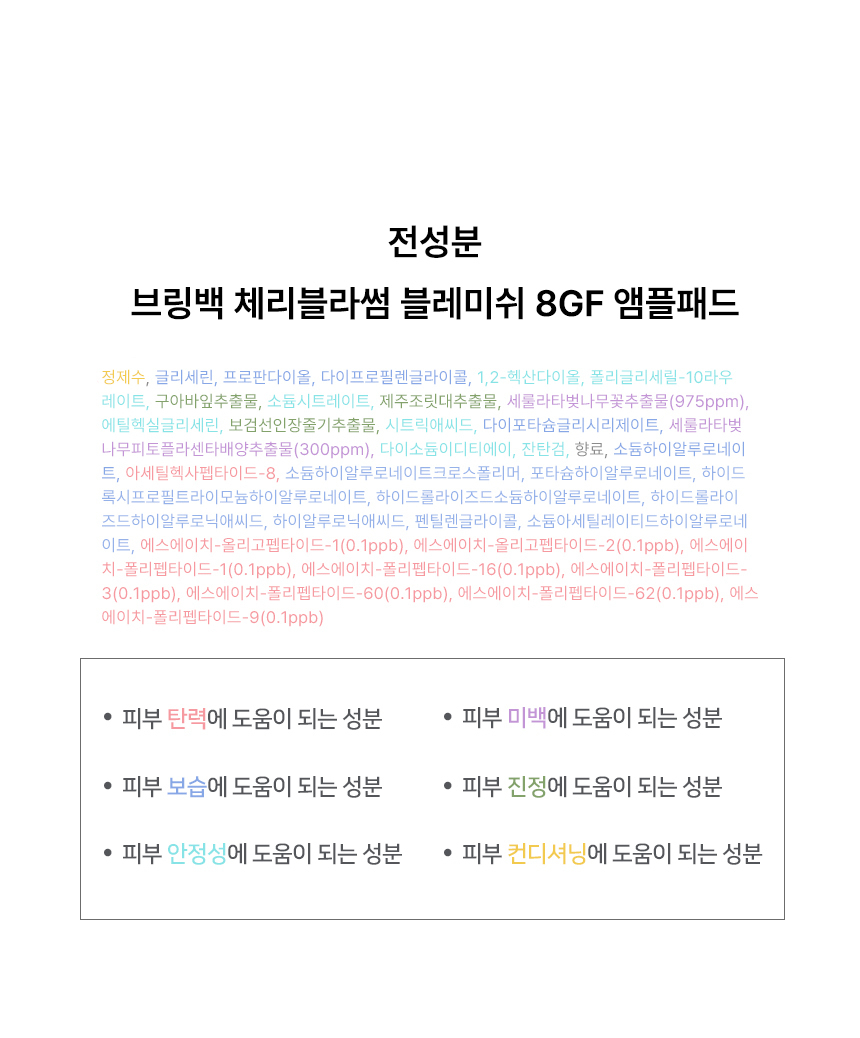 전성분
브링백 체리블라썸 블레미쉬 8GF 앰플패드

정제수, 글리세린, 프로판다이올, 다이프로필렌글라이콜, 1,2-헥산다이올, 폴리글리세릴-10라우레이트, 구아바잎추출물, 소듐시트레이트, 제주조릿대추출물, 세룰라타벚나무꽃추출물(975ppm), 에틸헥실글리세린, 보검선인장줄기추출물, 시트릭애씨드, 다이포타슘글리시리제이트, 세룰라타벚나무피토플라센타배양추출물(300ppm), 다이소듐이디티에이, 잔탄검, 향료, 소듐하이알루로네이트, 아세틸헥사펩타이드-8, 소듐하이알루로네이트크로스폴리머, 포타슘하이알루로네이트, 하이드록시프로필트라이모늄하이알루로네이트, 하이드롤라이즈드소듐하이알루로네이트, 하이드롤라이즈드하이알루로닉애씨드, 하이알루로닉애씨드, 펜틸렌글라이콜, 소듐아세틸레이티드하이알루로네이트, 에스에이치-올리고펩타이드-1(0.1ppb), 에스에이치-올리고펩타이드-2(0.1ppb), 에스에이치-폴리펩타이드-1(0.1ppb), 에스에이치-폴리펩타이드-16(0.1ppb), 에스에이치-폴리펩타이드-3(0.1ppb), 에스에이치-폴리펩타이드-60(0.1ppb), 에스에이치-폴리펩타이드-62(0.1ppb), 에스에이치-폴리펩타이드-9(0.1ppb)

• 피부 탄력에 도움이 되는 성분
• 피부 보습에 도움이 되는 성분
• 피부 안정성에 도움이 되는 성분
• 피부 미백에 도움이 되는 성분
• 피부 진정에 도움이 되는 성분
• 피부 컨디셔닝에 도움이 되는 성분